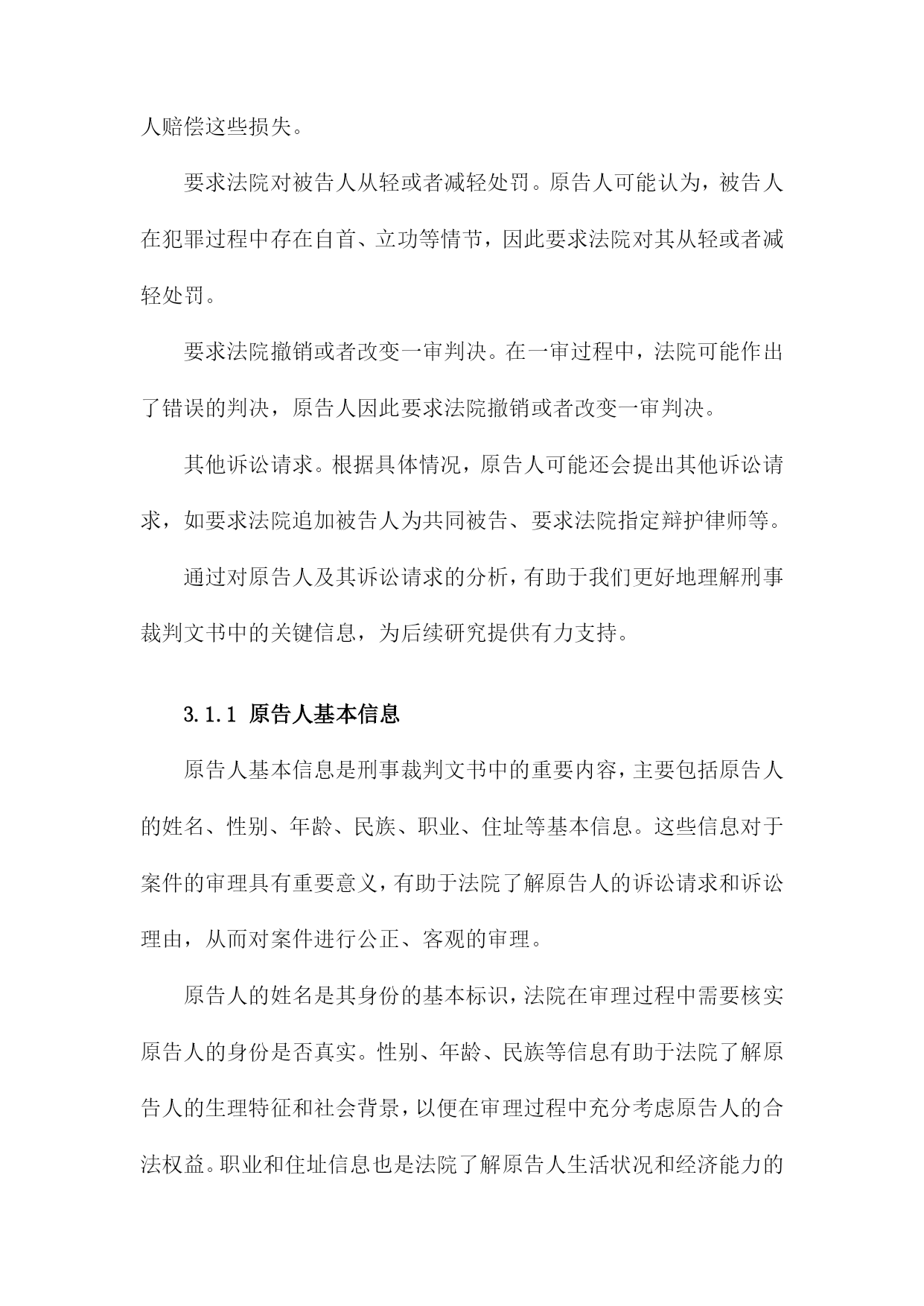 人赔偿这些损失。

要求法院对被告人从轻或者减轻处罚。原告人可能认为，被告人在犯罪过程中存在自首、立功等情节，因此要求法院对其从轻或者减轻处罚。

要求法院撤销或者改变一审判决。在一审过程中，法院可能作出了错误的判决，原告人因此要求法院撤销或者改变一审判决。

其他诉讼请求。根据具体情况，原告人可能还会提出其他诉讼请求，如要求法院追加被告人为共同被告、要求法院指定辩护律师等。

通过对原告人及其诉讼请求的分析，有助于我们更好地理解刑事裁判文书中的关键信息，为后续研究提供有力支持。

3.1.1 原告人基本信息

原告人基本信息是刑事裁判文书中的重要内容，主要包括原告人的姓名、性别、年龄、民族、职业、住址等基本信息。这些信息对于案件的审理具有重要意义，有助于法院了解原告人的诉讼请求和诉讼理由，从而对案件进行公正、客观的审理。

原告人的姓名是其身份的基本标识，法院在审理过程中需要核实原告人的身份是否真实。性别、年龄、民族等信息有助于法院了解原告人的生理特征和社会背景，以便在审理过程中充分考虑原告人的合法权益。职业和住址信息也是法院了解原告人生活状况和经济能力的